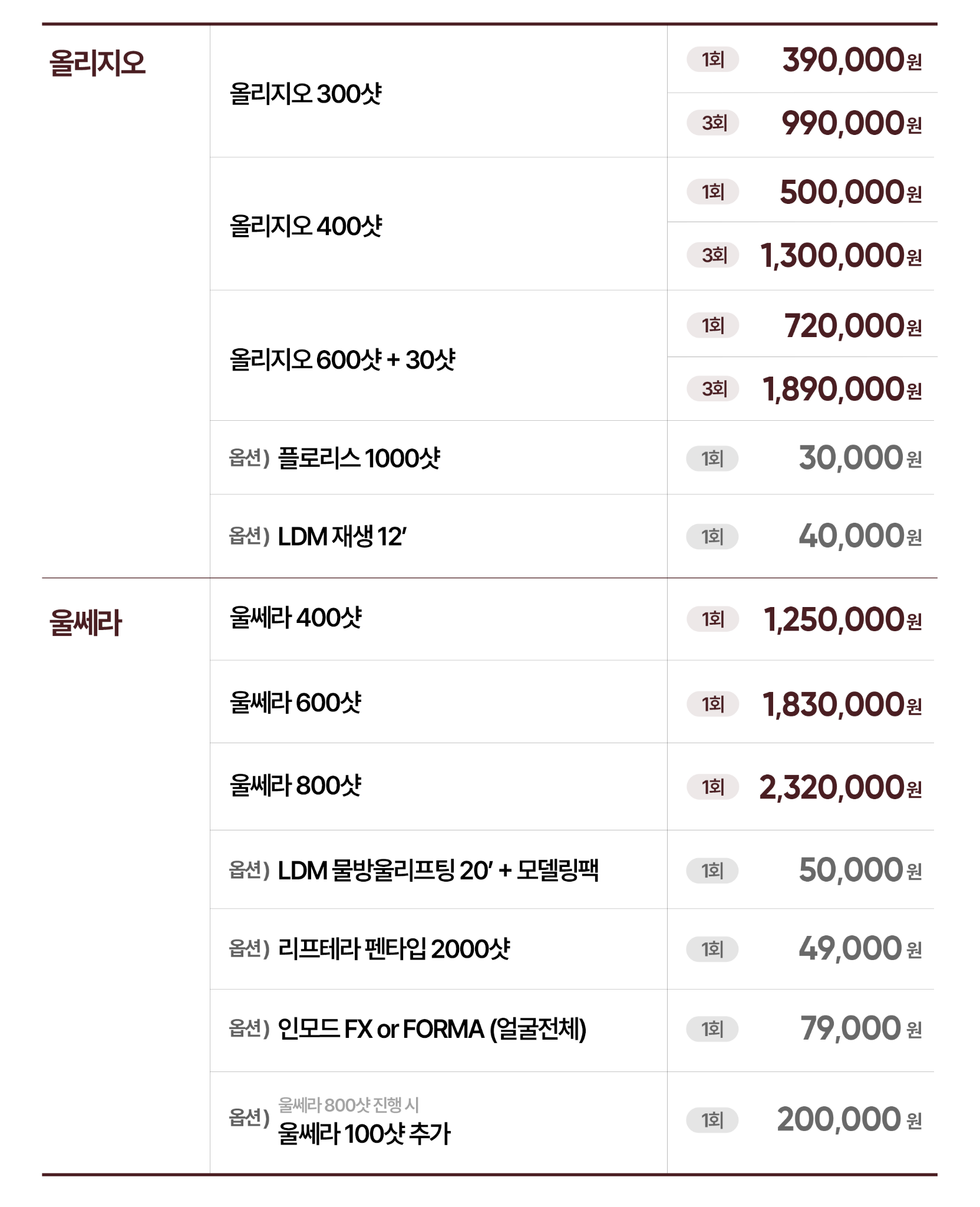 | 올리지오 | 올리지오 300샷 | 1회 | 390,000원 |
|---|---|---|---|
| | | 3회 | 990,000원 |
| | 올리지오 400샷 | 1회 | 500,000원 |
| | | 3회 | 1,300,000원 |
| | 올리지오 600샷 + 30샷 | 1회 | 720,000원 |
| | | 3회 | 1,890,000원 |
| | 옵션) 플로리스 1000샷 | 1회 | 30,000원 |
| | 옵션) LDM 재생 12' | 1회 | 40,000원 |
| 울쎄라 | 울쎄라 400샷 | 1회 | 1,250,000원 |
| | 울쎄라 600샷 | 1회 | 1,830,000원 |
| | 울쎄라 800샷 | 1회 | 2,320,000원 |
| | 옵션) LDM 물방울리프팅 20' + 모델링팩 | 1회 | 50,000원 |
| | 옵션) 리프테라 펜타입 2000샷 | 1회 | 49,000원 |
| | 옵션) 인모드 FX or FORMA (얼굴전체) | 1회 | 79,000원 |
| | 옵션) 울쎄라 800샷 진행 시 울쎄라 100샷 추가 | 1회 | 200,000원 |